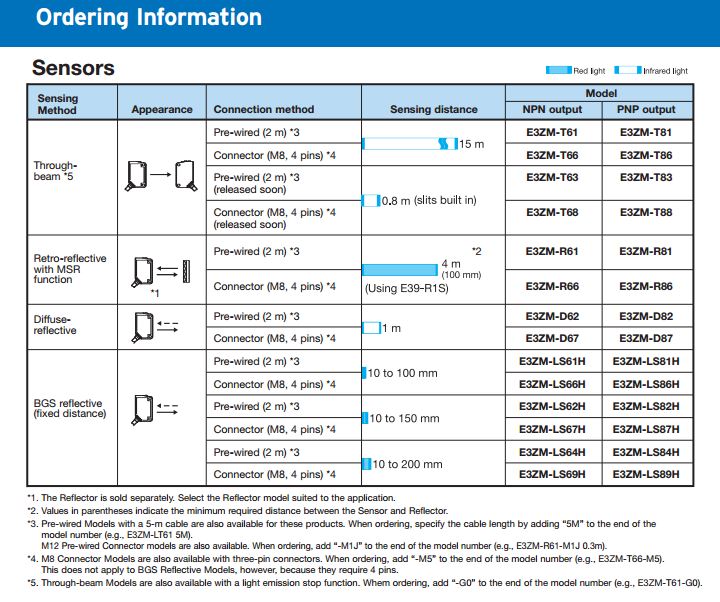 Ordering Information

Sensors

Red light Infrared light

| Sensing Method | Appearance | Connection method | Sensing distance | Model NPN output | Model PNP output |
|---|---|---|---|---|---|
| Through-beam *5 | | Pre-wired (2 m) *3 | 15 m | E3ZM-T61 | E3ZM-T81 |
| | | Connector (M8, 4 pins) *4 | | E3ZM-T66 | E3ZM-T86 |
| | | Pre-wired (2 m) *3 (released soon) | 0.8 m (slits built in) | E3ZM-T63 | E3ZM-T83 |
| | | Connector (M8, 4 pins) *4 (released soon) | | E3ZM-T68 | E3ZM-T88 |
| Retro-reflective with MSR function | *1 | Pre-wired (2 m) *3 | *2 4 m (100 mm) (Using E39-R1S) | E3ZM-R61 | E3ZM-R81 |
| | | Connector (M8, 4 pins) *4 | | E3ZM-R66 | E3ZM-R86 |
| Diffuse-reflective | | Pre-wired (2 m) *3 | 1 m | E3ZM-D62 | E3ZM-D82 |
| | | Connector (M8, 4 pins) *4 | | E3ZM-D67 | E3ZM-D87 |
| BGS reflective (fixed distance) | | Pre-wired (2 m) *3 | 10 to 100 mm | E3ZM-LS61H | E3ZM-LS81H |
| | | Connector (M8, 4 pins) *4 | | E3ZM-LS66H | E3ZM-LS86H |
| | | Pre-wired (2 m) *3 | 10 to 150 mm | E3ZM-LS62H | E3ZM-LS82H |
| | | Connector (M8, 4 pins) *4 | | E3ZM-LS67H | E3ZM-LS87H |
| | | Pre-wired (2 m) *3 | 10 to 200 mm | E3ZM-LS64H | E3ZM-LS84H |
| | | Connector (M8, 4 pins) *4 | | E3ZM-LS69H | E3ZM-LS89H |

*1. The Reflector is sold separately. Select the Reflector model suited to the application.
*2. Values in parentheses indicate the minimum required distance between the Sensor and Reflector.
*3. Pre-wired Models with a 5-m cable are also available for these products. When ordering, specify the cable length by adding "5M" to the end of the model number (e.g., E3ZM-LT61 5M).
M12 Pre-wired Connector models are also available. When ordering, add "-M1J" to the end of the model number (e.g., E3ZM-R61-M1J 0.3m).
*4. M8 Connector Models are also available with three-pin connectors. When ordering, add "-M5" to the end of the model number (e.g., E3ZM-T66-M5).
This does not apply to BGS Reflective Models, however, because they require 4 pins.
*5. Through-beam Models are also available with a light emission stop function. Whem ordering, add "-G0" to the end of the model number (e.g., E3ZM-T61-G0).